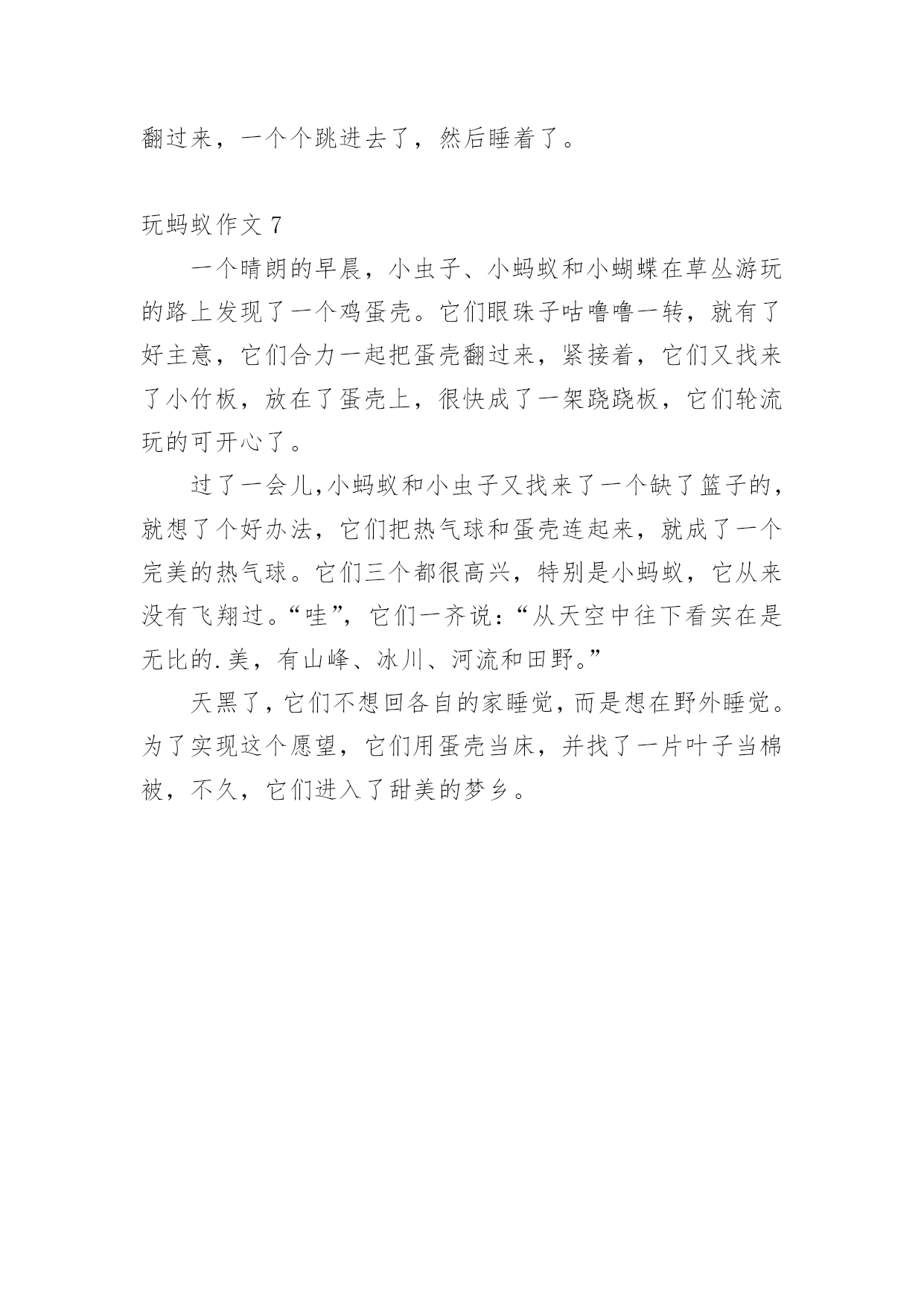 翻过来，一个个跳进去了，然后睡着了。

玩蚂蚁作文 7

一个晴朗的早晨，小虫子、小蚂蚁和小蝴蝶在草丛游玩的路上发现了一个鸡蛋壳。它们眼珠子咕噜噜一转，就有了好主意，它们合力一起把蛋壳翻过来，紧接着，它们又找来了小竹板，放在了蛋壳上，很快成了一架跷跷板，它们轮流玩的可开心了。

过了一会儿,小蚂蚁和小虫子又找来了一个缺了篮子的，就想了个好办法，它们把热气球和蛋壳连起来，就成了一个完美的热气球。它们三个都很高兴，特别是小蚂蚁，它从来没有飞翔过。“哇”，它们一齐说：“从天空中往下看实在是无比的.美，有山峰、冰川、河流和田野。”

天黑了，它们不想回各自的家睡觉，而是想在野外睡觉。为了实现这个愿望，它们用蛋壳当床，并找了一片叶子当棉被，不久，它们进入了甜美的梦乡。